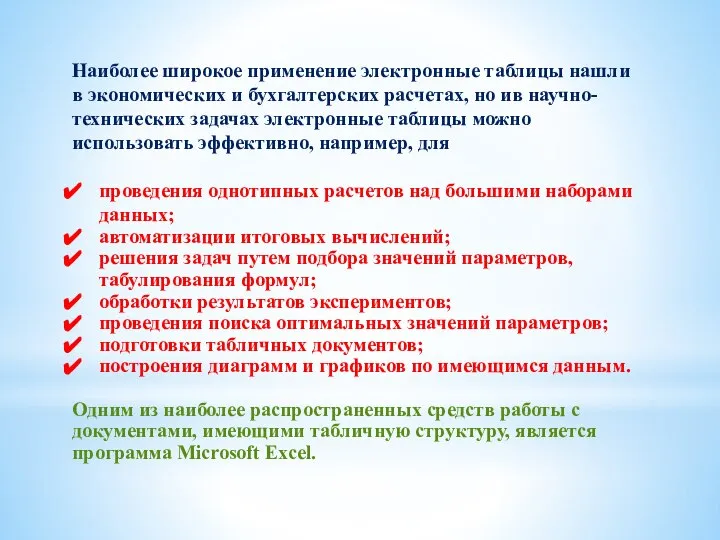 Наиболее широкое применение электронные таблицы нашли в экономических и бухгалтерских расчетах, но ив научно-технических задачах электронные таблицы можно использовать эффективно, например, для

✔ проведения однотипных расчетов над большими наборами данных;
✔ автоматизации итоговых вычислений;
✔ решения задач путем подбора значений параметров, табулирования формул;
✔ обработки результатов экспериментов;
✔ проведения поиска оптимальных значений параметров;
✔ подготовки табличных документов;
✔ построения диаграмм и графиков по имеющимся данным.

Одним из наиболее распространенных средств работы с документами, имеющими табличную структуру, является программа Microsoft Excel.